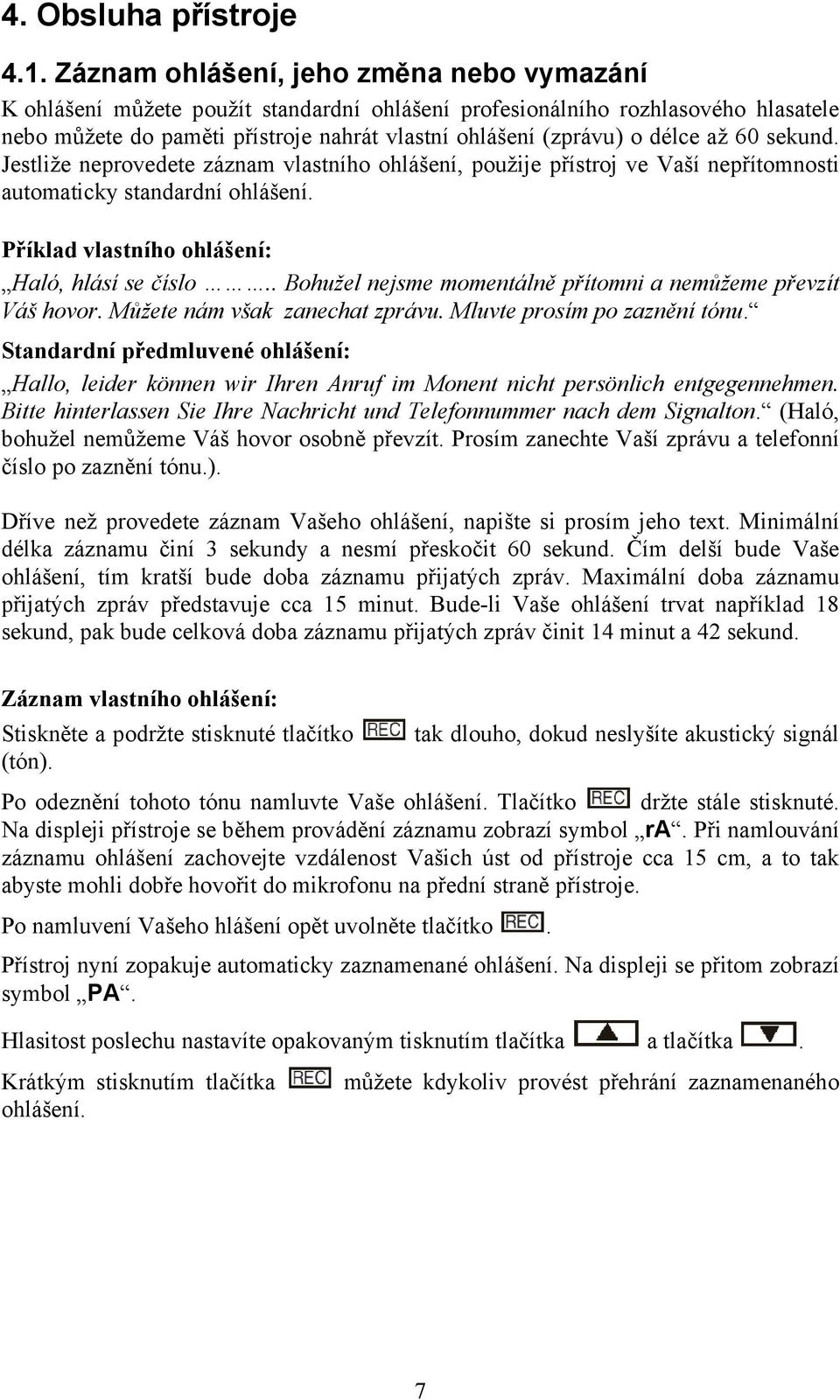 4. Obsluha přístroje

4.1. Záznam ohlášení, jeho změna nebo vymazání

K ohlášení můžete použít standardní ohlášení profesionálního rozhlasového hlasatele nebo můžete do paměti přístroje nahrát vlastní ohlášení (zprávu) o délce až 60 sekund. Jestliže neprovedete záznam vlastního ohlášení, použije přístroj ve Vaší nepřítomnosti automaticky standardní ohlášení.

Příklad vlastního ohlášení:

„Haló, hlásí se číslo ……….. Bohužel nejsme momentálně přítomni a nemůžeme převzít Váš hovor. Můžete nám však zanechat zprávu. Mluvte prosím po zaznění tónu.“

Standardní předmluvené ohlášení:

„Hallo, leider können wir Ihren Anruf im Monent nicht persönlich entgegennehmen. Bitte hinterlassen Sie Ihre Nachricht und Telefonnummer nach dem Signalton.“ (Haló, bohužel nemůžeme Váš hovor osobně převzít. Prosím zanechte Vaší zprávu a telefonní číslo po zaznění tónu.).

Dříve než provedete záznam Vašeho ohlášení, napište si prosím jeho text. Minimální délka záznamu činí 3 sekundy a nesmí přeskočit 60 sekund. Čím delší bude Vaše ohlášení, tím kratší bude doba záznamu přijatých zpráv. Maximální doba záznamu přijatých zpráv představuje cca 15 minut. Bude-li Vaše ohlášení trvat například 18 sekund, pak bude celková doba záznamu přijatých zpráv činit 14 minut a 42 sekund.

Záznam vlastního ohlášení:

Stiskněte a podržte stisknuté tlačítko REC tak dlouho, dokud neslyšíte akustický signál (tón).

Po odeznění tohoto tónu namluvte Vaše ohlášení. Tlačítko REC držte stále stisknuté. Na displeji přístroje se během provádění záznamu zobrazí symbol „rA“. Při namlouvání záznamu ohlášení zachovejte vzdálenost Vašich úst od přístroje cca 15 cm, a to tak abyste mohli dobře hovořit do mikrofonu na přední straně přístroje.

Po namluvení Vašeho hlášení opět uvolněte tlačítko REC.

Přístroj nyní zopakuje automaticky zaznamenané ohlášení. Na displeji se přitom zobrazí symbol „PA“.

Hlasitost poslechu nastavíte opakovaným tisknutím tlačítka ▲ a tlačítka ▼.

Krátkým stisknutím tlačítka REC můžete kdykoliv provést přehrání zaznamenaného ohlášení.

7